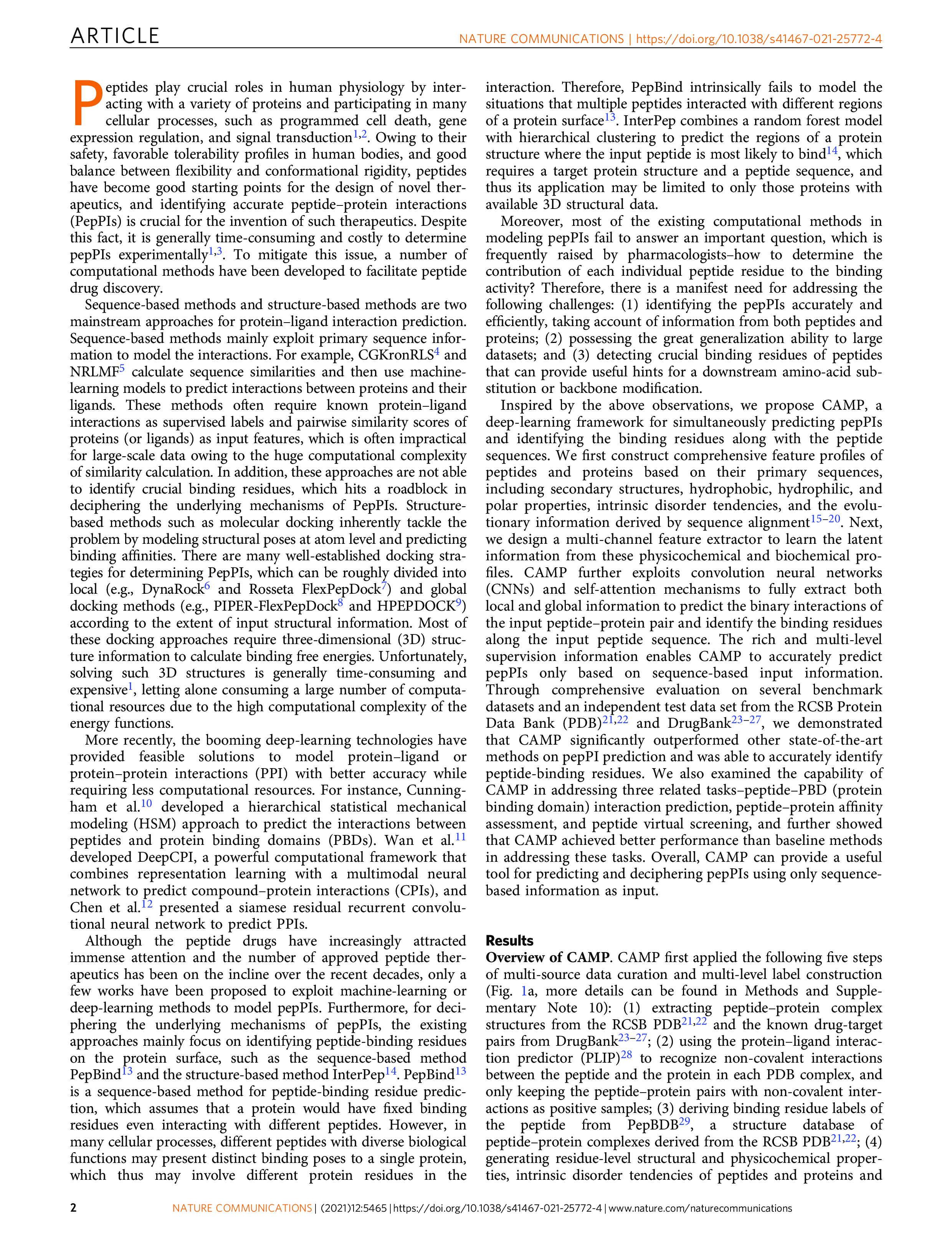 ARTICLE

NATURE COMMUNICATIONS | https://doi.org/10.1038/s41467-021-25772-4

Peptides play crucial roles in human physiology by interacting with a variety of proteins and participating in many cellular processes, such as programmed cell death, gene expression regulation, and signal transduction$^{1,2}$. Owing to their safety, favorable tolerability profiles in human bodies, and good balance between flexibility and conformational rigidity, peptides have become good starting points for the design of novel therapeutics, and identifying accurate peptide–protein interactions (PepPIs) is crucial for the invention of such therapeutics. Despite this fact, it is generally time-consuming and costly to determine pepPIs experimentally$^{1,3}$. To mitigate this issue, a number of computational methods have been developed to facilitate peptide drug discovery.

Sequence-based methods and structure-based methods are two mainstream approaches for protein–ligand interaction prediction. Sequence-based methods mainly exploit primary sequence information to model the interactions. For example, CGKronRLS$^{4}$ and NRLMF$^{5}$ calculate sequence similarities and then use machine-learning models to predict interactions between proteins and their ligands. These methods often require known protein–ligand interactions as supervised labels and pairwise similarity scores of proteins (or ligands) as input features, which is often impractical for large-scale data owing to the huge computational complexity of similarity calculation. In addition, these approaches are not able to identify crucial binding residues, which hits a roadblock in deciphering the underlying mechanisms of PepPIs. Structure-based methods such as molecular docking inherently tackle the problem by modeling structural poses at atom level and predicting binding affinities. There are many well-established docking strategies for determining PepPIs, which can be roughly divided into local (e.g., DynaRock$^{6}$ and Rosseta FlexPepDock$^{7}$) and global docking methods (e.g., PIPER-FlexPepDock$^{8}$ and HPEPDOCK$^{9}$) according to the extent of input structural information. Most of these docking approaches require three-dimensional (3D) structure information to calculate binding free energies. Unfortunately, solving such 3D structures is generally time-consuming and expensive$^{1}$, letting alone consuming a large number of computational resources due to the high computational complexity of the energy functions.

More recently, the booming deep-learning technologies have provided feasible solutions to model protein–ligand or protein–protein interactions (PPI) with better accuracy while requiring less computational resources. For instance, Cunningham et al.$^{10}$ developed a hierarchical statistical mechanical modeling (HSM) approach to predict the interactions between peptides and protein binding domains (PBDs). Wan et al.$^{11}$ developed DeepCPI, a powerful computational framework that combines representation learning with a multimodal neural network to predict compound–protein interactions (CPIs), and Chen et al.$^{12}$ presented a siamese residual recurrent convolutional neural network to predict PPIs.

Although the peptide drugs have increasingly attracted immense attention and the number of approved peptide therapeutics has been on the incline over the recent decades, only a few works have been proposed to exploit machine-learning or deep-learning methods to model pepPIs. Furthermore, for deciphering the underlying mechanisms of pepPIs, the existing approaches mainly focus on identifying peptide-binding residues on the protein surface, such as the sequence-based method PepBind$^{13}$ and the structure-based method InterPep$^{14}$. PepBind$^{13}$ is a sequence-based method for peptide-binding residue prediction, which assumes that a protein would have fixed binding residues even interacting with different peptides. However, in many cellular processes, different peptides with diverse biological functions may present distinct binding poses to a single protein, which thus may involve different protein residues in the interaction. Therefore, PepBind intrinsically fails to model the situations that multiple peptides interacted with different regions of a protein surface$^{13}$. InterPep combines a random forest model with hierarchical clustering to predict the regions of a protein structure where the input peptide is most likely to bind$^{14}$, which requires a target protein structure and a peptide sequence, and thus its application may be limited to only those proteins with available 3D structural data.

Moreover, most of the existing computational methods in modeling pepPIs fail to answer an important question, which is frequently raised by pharmacologists–how to determine the contribution of each individual peptide residue to the binding activity? Therefore, there is a manifest need for addressing the following challenges: (1) identifying the pepPIs accurately and efficiently, taking account of information from both peptides and proteins; (2) possessing the great generalization ability to large datasets; and (3) detecting crucial binding residues of peptides that can provide useful hints for a downstream amino-acid substitution or backbone modification.

Inspired by the above observations, we propose CAMP, a deep-learning framework for simultaneously predicting pepPIs and identifying the binding residues along with the peptide sequences. We first construct comprehensive feature profiles of peptides and proteins based on their primary sequences, including secondary structures, hydrophobic, hydrophilic, and polar properties, intrinsic disorder tendencies, and the evolutionary information derived by sequence alignment$^{15–20}$. Next, we design a multi-channel feature extractor to learn the latent information from these physicochemical and biochemical profiles. CAMP further exploits convolution neural networks (CNNs) and self-attention mechanisms to fully extract both local and global information to predict the binary interactions of the input peptide–protein pair and identify the binding residues along the input peptide sequence. The rich and multi-level supervision information enables CAMP to accurately predict pepPIs only based on sequence-based input information. Through comprehensive evaluation on several benchmark datasets and an independent test data set from the RCSB Protein Data Bank (PDB)$^{21,22}$ and DrugBank$^{23–27}$, we demonstrated that CAMP significantly outperformed other state-of-the-art methods on pepPI prediction and was able to accurately identify peptide-binding residues. We also examined the capability of CAMP in addressing three related tasks–peptide–PBD (protein binding domain) interaction prediction, peptide–protein affinity assessment, and peptide virtual screening, and further showed that CAMP achieved better performance than baseline methods in addressing these tasks. Overall, CAMP can provide a useful tool for predicting and deciphering pepPIs using only sequence-based information as input.

Results

Overview of CAMP. CAMP first applied the following five steps of multi-source data curation and multi-level label construction (Fig. 1a, more details can be found in Methods and Supplementary Note 10): (1) extracting peptide–protein complex structures from the RCSB PDB$^{21,22}$ and the known drug-target pairs from DrugBank$^{23–27}$; (2) using the protein–ligand interaction predictor (PLIP)$^{28}$ to recognize non-covalent interactions between the peptide and the protein in each PDB complex, and only keeping the peptide–protein pairs with non-covalent interactions as positive samples; (3) deriving binding residue labels of the peptide from PepBDB$^{29}$, a structure database of peptide–protein complexes derived from the RCSB PDB$^{21,22}$; (4) generating residue-level structural and physicochemical properties, intrinsic disorder tendencies of peptides and proteins and

2 NATURE COMMUNICATIONS | (2021)12:5465 | https://doi.org/10.1038/s41467-021-25772-4 | www.nature.com/naturecommunications